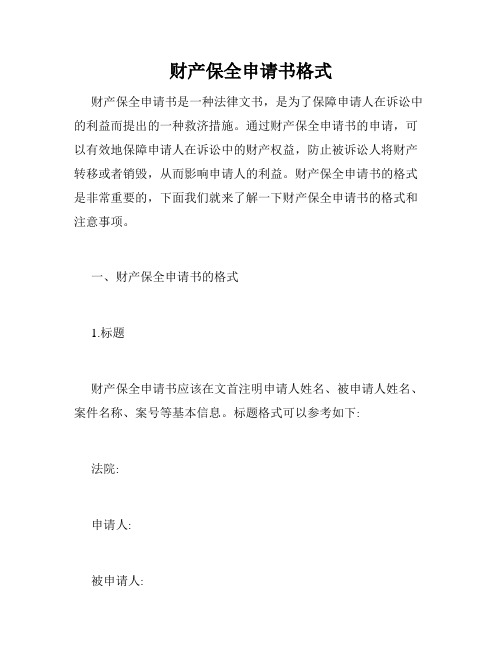 财产保全申请书格式

财产保全申请书是一种法律文书，是为了保障申请人在诉讼中的利益而提出的一种救济措施。通过财产保全申请书的申请，可以有效地保障申请人在诉讼中的财产权益，防止被诉讼人将财产转移或者销毁，从而影响申请人的利益。财产保全申请书的格式是非常重要的，下面我们就来了解一下财产保全申请书的格式和注意事项。

一、财产保全申请书的格式

1.标题

财产保全申请书应该在文首注明申请人姓名、被申请人姓名、案件名称、案号等基本信息。标题格式可以参考如下:

法院:

申请人:

被申请人: